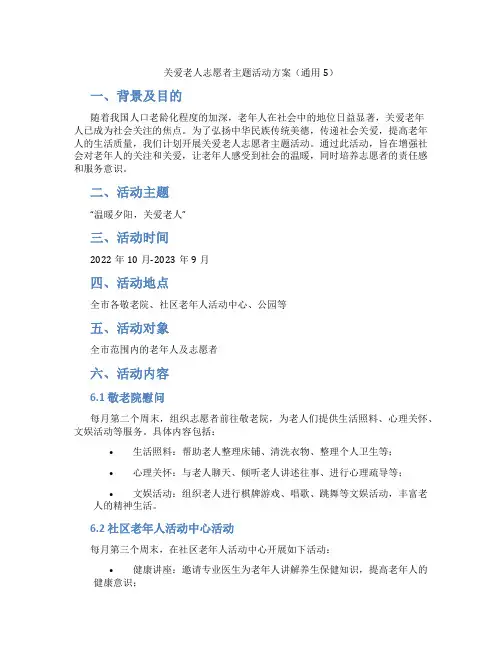 关爱老人志愿者主题活动方案（通用 5）

一、背景及目的

随着我国人口老龄化程度的加深，老年人在社会中的地位日益显著，关爱老年人已成为社会关注的焦点。为了弘扬中华民族传统美德，传递社会关爱，提高老年人的生活质量，我们计划开展关爱老人志愿者主题活动。通过此活动，旨在增强社会对老年人的关注和关爱，让老年人感受到社会的温暖，同时培养志愿者的责任感和服务意识。

二、活动主题

“温暖夕阳，关爱老人”

三、活动时间

2022 年 10 月-2023 年 9 月

四、活动地点

全市各敬老院、社区老年人活动中心、公园等

五、活动对象

全市范围内的老年人及志愿者

六、活动内容

6.1 敬老院慰问

每月第二个周末，组织志愿者前往敬老院，为老人们提供生活照料、心理关怀、文娱活动等服务。具体内容包括：

• 生活照料：帮助老人整理床铺、清洗衣物、整理个人卫生等；

• 心理关怀：与老人聊天、倾听老人讲述往事、进行心理疏导等；

• 文娱活动：组织老人进行棋牌游戏、唱歌、跳舞等文娱活动，丰富老人的精神生活。

6.2 社区老年人活动中心活动

每月第三个周末，在社区老年人活动中心开展如下活动：

• 健康讲座：邀请专业医生为老年人讲解养生保健知识，提高老年人的健康意识；